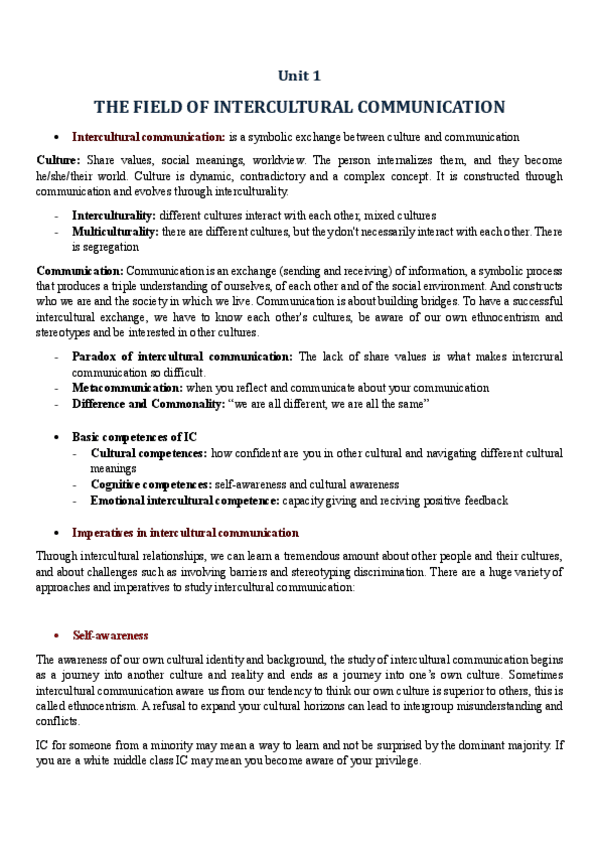 Unit 1

THE FIELD OF INTERCULTURAL COMMUNICATION

• Intercultural communication: is a symbolic exchange between culture and communication

Culture: Share values, social meanings, worldview. The person internalizes them, and they become he/she/their world. Culture is dynamic, contradictory and a complex concept. It is constructed through communication and evolves through interculturality.

- Interculturality: different cultures interact with each other, mixed cultures
- Multiculturality: there are different cultures, but they don't necessarily interact with each other. There is segregation

Communication: Communication is an exchange (sending and receiving) of information, a symbolic process that produces a triple understanding of ourselves, of each other and of the social environment. And constructs who we are and the society in which we live. Communication is about building bridges. To have a successful intercultural exchange, we have to know each other's cultures, be aware of our own ethnocentrism and stereotypes and be interested in other cultures.

- Paradox of intercultural communication: The lack of share values is what makes intercrural communication so difficult.
- Metacommunication: when you reflect and communicate about your communication
- Difference and Commonality: "we are all different, we are all the same"

• Basic competences of IC
- Cultural competences: how confident are you in other cultural and navigating different cultural meanings
- Cognitive competences: self-awareness and cultural awareness
- Emotional intercultural competence: capacity giving and reciving positive feedback

• Imperatives in intercultural communication

Through intercultural relationships, we can learn a tremendous amount about other people and their cultures, and about challenges such as involving barriers and stereotyping discrimination. There are a huge variety of approaches and imperatives to study intercultural communication:

• Self-awareness

The awareness of our own cultural identity and background, the study of intercultural communication begins as a journey into another culture and reality and ends as a journey into one's own culture. Sometimes intercultural communication aware us from our tendency to think our own culture is superior to others, this is called ethnocentrism. A refusal to expand your cultural horizons can lead to intergroup misunderstanding and conflicts.

IC for someone from a minority may mean a way to learn and not be surprised by the dominant majority. If you are a white middle class IC may mean you become aware of your privilege.